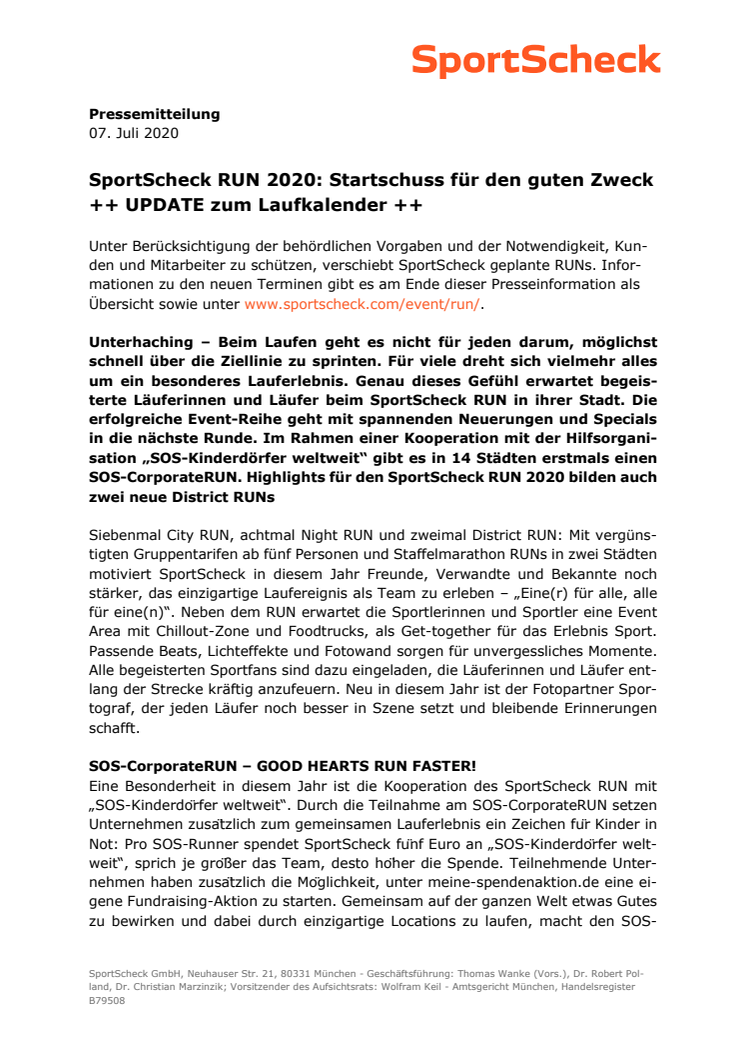 SportScheck

**Pressemitteilung**
07. Juli 2020

**SportScheck RUN 2020: Startschuss für den guten Zweck ++ UPDATE zum Laufkalender ++**

Unter Berücksichtigung der behördlichen Vorgaben und der Notwendigkeit, Kunden und Mitarbeiter zu schützen, verschiebt SportScheck geplante RUNs. Informationen zu den neuen Terminen gibt es am Ende dieser Presseinformation als Übersicht sowie unter www.sportscheck.com/event/run/.

**Unterhaching – Beim Laufen geht es nicht für jeden darum, möglichst schnell über die Ziellinie zu sprinten. Für viele dreht sich vielmehr alles um ein besonderes Lauferlebnis. Genau dieses Gefühl erwartet begeisterte Läuferinnen und Läufer beim SportScheck RUN in ihrer Stadt. Die erfolgreiche Event-Reihe geht mit spannenden Neuerungen und Specials in die nächste Runde. Im Rahmen einer Kooperation mit der Hilfsorganisation „SOS-Kinderdörfer weltweit" gibt es in 14 Städten erstmals einen SOS-CorporateRUN. Highlights für den SportScheck RUN 2020 bilden auch zwei neue District RUNs**

Siebenmal City RUN, achtmal Night RUN und zweimal District RUN: Mit vergünstigten Gruppentarifen ab fünf Personen und Staffelmarathon RUNs in zwei Städten motiviert SportScheck in diesem Jahr Freunde, Verwandte und Bekannte noch stärker, das einzigartige Laufereignis als Team zu erleben – „Eine(r) für alle, alle für eine(n)". Neben dem RUN erwartet die Sportlerinnen und Sportler eine Event Area mit Chillout-Zone und Foodtrucks, als Get-together für das Erlebnis Sport. Passende Beats, Lichteffekte und Fotowand sorgen für unvergessliches Momente. Alle begeisterten Sportfans sind dazu eingeladen, die Läuferinnen und Läufer entlang der Strecke kräftig anzufeuern. Neu in diesem Jahr ist der Fotopartner Sportograf, der jeden Läufer noch besser in Szene setzt und bleibende Erinnerungen schafft.

**SOS-CorporateRUN – GOOD HEARTS RUN FASTER!**
Eine Besonderheit in diesem Jahr ist die Kooperation des SportScheck RUN mit „SOS-Kinderdörfer weltweit". Durch die Teilnahme am SOS-CorporateRUN setzen Unternehmen zusätzlich zum gemeinsamen Lauferlebnis ein Zeichen für Kinder in Not: Pro SOS-Runner spendet SportScheck fünf Euro an „SOS-Kinderdörfer weltweit", sprich je größer das Team, desto höher die Spende. Teilnehmende Unternehmen haben zusätzlich die Möglichkeit, unter meine-spendenaktion.de eine eigene Fundraising-Aktion zu starten. Gemeinsam auf der ganzen Welt etwas Gutes zu bewirken und dabei durch einzigartige Locations zu laufen, macht den SOS-

SportScheck GmbH, Neuhauser Str. 21, 80331 München - Geschäftsführung: Thomas Wanke (Vors.), Dr. Robert Polland, Dr. Christian Marzinzik; Vorsitzender des Aufsichtsrats: Wolfram Keil - Amtsgericht München, Handelsregister B79508